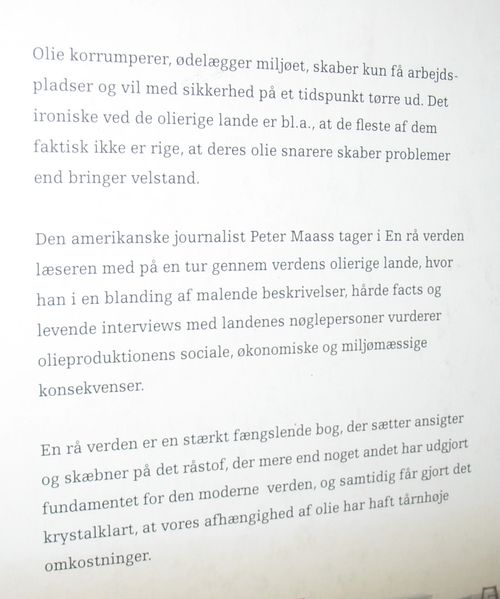 Olie korrumperer, ødelægger miljøet, skaber kun få arbejdspladser og vil med sikkerhed på et tidspunkt tørre ud. Det ironiske ved de olierige lande er bl.a., at de fleste af dem faktisk ikke er rige, at deres olie snarere skaber problemer end bringer velstand.

Den amerikanske journalist Peter Maass tager i En rå verden læseren med på en tur gennem verdens olierige lande, hvor han i en blanding af malende beskrivelser, hårde facts og levende interviews med landenes nøglepersoner vurderer olieproduktionens sociale, økonomiske og miljømæssige konsekvenser.

En rå verden er en stærkt fængslende bog, der sætter ansigter og skæbner på det råstof, der mere end noget andet har udgjort fundamentet for den moderne verden, og samtidig får gjort det krystalklart, at vores afhængighed af olie har haft tårnhøje omkostninger.